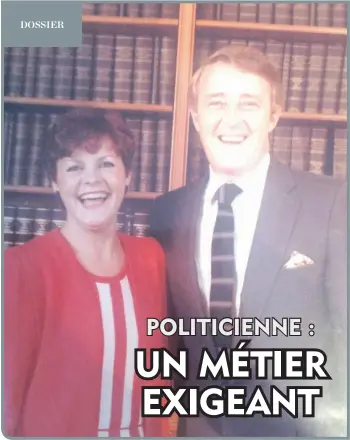 DOSSIER

POLITICIENNE :
UN MÉTIER EXIGEANT